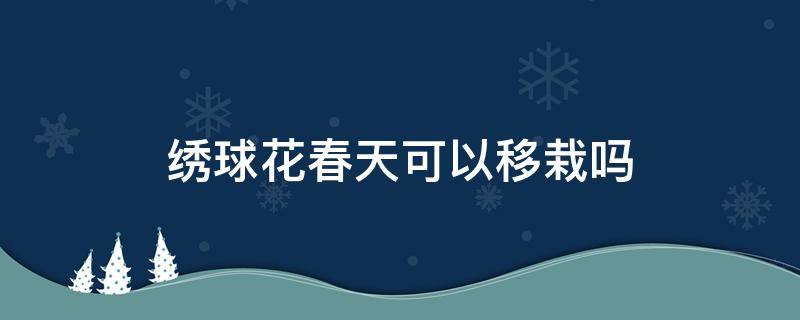 绣球花春天可以移栽吗